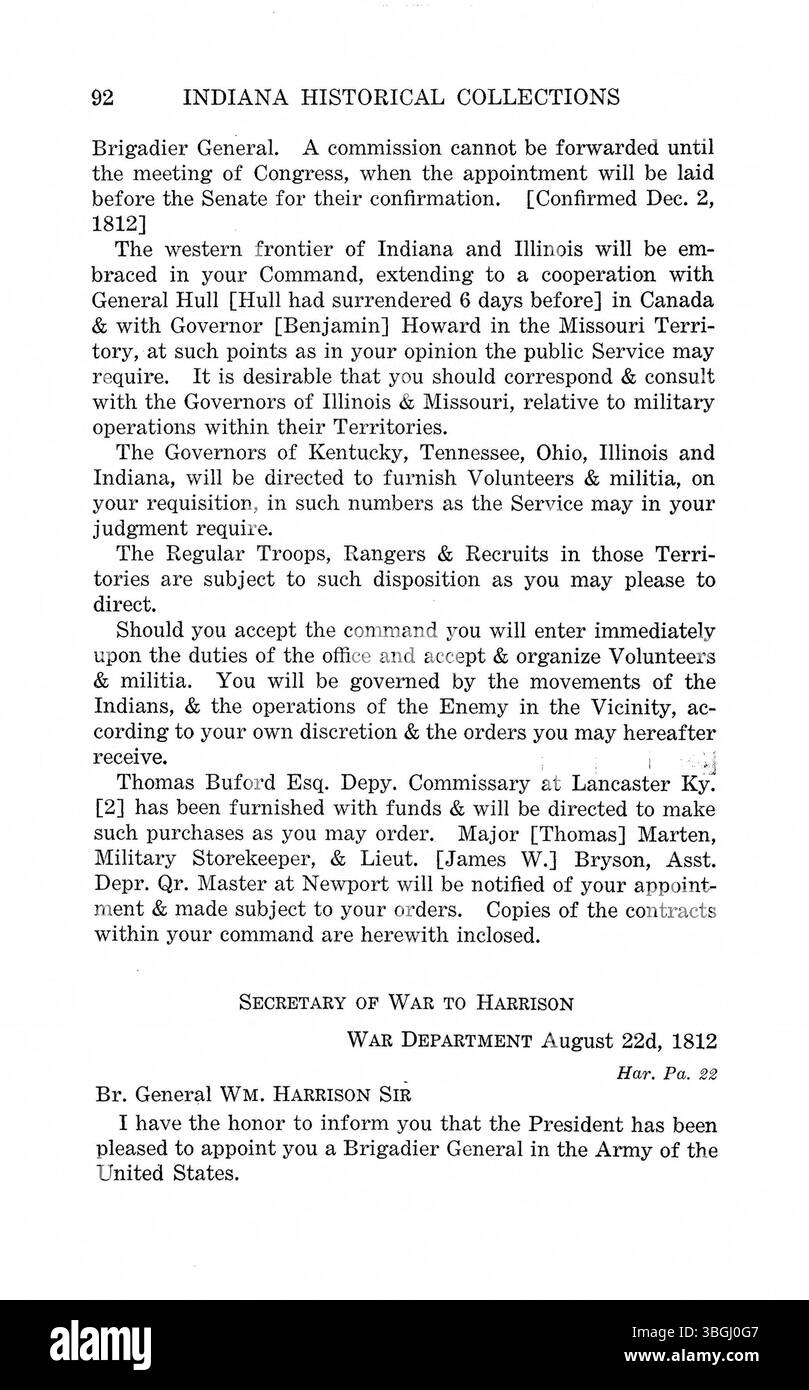 92 INDIANA HISTORICAL COLLECTIONS

Brigadier General. A commission cannot be forwarded until the meeting of Congress, when the appointment will be laid before the Senate for their confirmation. [Confirmed Dec. 2, 1812]

The western frontier of Indiana and Illinois will be embraced in your Command, extending to a cooperation with General Hull [Hull had surrendered 6 days before] in Canada & with Governor [Benjamin] Howard in the Missouri Territory, at such points as in your opinion the public Service may require. It is desirable that you should correspond & consult with the Governors of Illinois & Missouri, relative to military operations within their Territories.

The Governors of Kentucky, Tennessee, Ohio, Illinois and Indiana, will be directed to furnish Volunteers & militia, on your requisition, in such numbers as the Service may in your judgment require.

The Regular Troops, Rangers & Recruits in those Territories are subject to such disposition as you may please to direct.

Should you accept the command you will enter immediately upon the duties of the office and accept & organize Volunteers & militia. You will be governed by the movements of the Indians, & the operations of the Enemy in the Vicinity, according to your own discretion & the orders you may hereafter receive.

Thomas Buford Esq. Depy. Commissary at Lancaster Ky. [2] has been furnished with funds & will be directed to make such purchases as you may order. Major [Thomas] Marten, Military Storekeeper, & Lieut. [James W.] Bryson, Asst. Depr. Qr. Master at Newport will be notified of your appointment & made subject to your orders. Copies of the contracts within your command are herewith inclosed.

SECRETARY OF WAR TO HARRISON

WAR DEPARTMENT August 22d, 1812

Har. Pa. 22

Br. General WM. HARRISON SIR

I have the honor to inform you that the President has been pleased to appoint you a Brigadier General in the Army of the United States.

alamy

Image ID: 3BGJ0G7
www.alamy.com